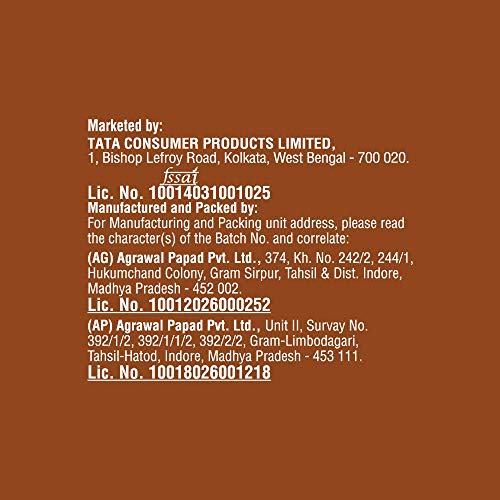 Marketed by:
TATA CONSUMER PRODUCTS LIMITED,
1, Bishop Lefroy Road, Kolkata, West Bengal - 700 020.

fssai
Lic. No. 10014031001025
Manufactured and Packed by:
For Manufacturing and Packing unit address, please read the character(s) of the Batch No. and correlate:

(AG) Agrawal Papad Pvt. Ltd., 374, Kh. No. 242/2, 244/1, Hukumchand Colony, Gram Sirpur, Tahsil & Dist. Indore, Madhya Pradesh - 452 002.
Lic. No. 10012026000252

(AP) Agrawal Papad Pvt. Ltd., Unit II, Survay No. 392/1/2, 392/1/1/2, 392/2/2, Gram-Limbodagari, Tahsil-Hatod, Indore, Madhya Pradesh - 453 111.
Lic. No. 10018026001218